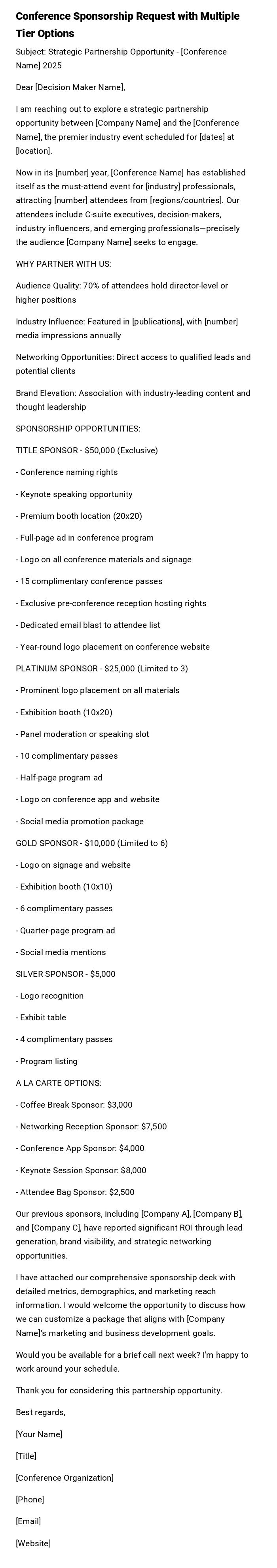 Conference Sponsorship Request with Multiple Tier Options

Subject: Strategic Partnership Opportunity - [Conference Name] 2025

Dear [Decision Maker Name],

I am reaching out to explore a strategic partnership opportunity between [Company Name] and the [Conference Name], the premier industry event scheduled for [dates] at [location].

Now in its [number] year, [Conference Name] has established itself as the must-attend event for [industry] professionals, attracting [number] attendees from [regions/countries]. Our attendees include C-suite executives, decision-makers, industry influencers, and emerging professionals—precisely the audience [Company Name] seeks to engage.

WHY PARTNER WITH US:

Audience Quality: 70% of attendees hold director-level or higher positions

Industry Influence: Featured in [publications], with [number] media impressions annually

Networking Opportunities: Direct access to qualified leads and potential clients

Brand Elevation: Association with industry-leading content and thought leadership

SPONSORSHIP OPPORTUNITIES:

TITLE SPONSOR - $50,000 (Exclusive)

- Conference naming rights

- Keynote speaking opportunity

- Premium booth location (20x20)

- Full-page ad in conference program

- Logo on all conference materials and signage

- 15 complimentary conference passes

- Exclusive pre-conference reception hosting rights

- Dedicated email blast to attendee list

- Year-round logo placement on conference website

PLATINUM SPONSOR - $25,000 (Limited to 3)

- Prominent logo placement on all materials

- Exhibition booth (10x20)

- Panel moderation or speaking slot

- 10 complimentary passes

- Half-page program ad

- Logo on conference app and website

- Social media promotion package

GOLD SPONSOR - $10,000 (Limited to 6)

- Logo on signage and website

- Exhibition booth (10x10)

- 6 complimentary passes

- Quarter-page program ad

- Social media mentions

SILVER SPONSOR - $5,000

- Logo recognition

- Exhibit table

- 4 complimentary passes

- Program listing

A LA CARTE OPTIONS:

- Coffee Break Sponsor: $3,000

- Networking Reception Sponsor: $7,500

- Conference App Sponsor: $4,000

- Keynote Session Sponsor: $8,000

- Attendee Bag Sponsor: $2,500

Our previous sponsors, including [Company A], [Company B], and [Company C], have reported significant ROI through lead generation, brand visibility, and strategic networking opportunities.

I have attached our comprehensive sponsorship deck with detailed metrics, demographics, and marketing reach information. I would welcome the opportunity to discuss how we can customize a package that aligns with [Company Name]'s marketing and business development goals.

Would you be available for a brief call next week? I'm happy to work around your schedule.

Thank you for considering this partnership opportunity.

Best regards,

[Your Name]

[Title]

[Conference Organization]

[Phone]

[Email]

[Website]